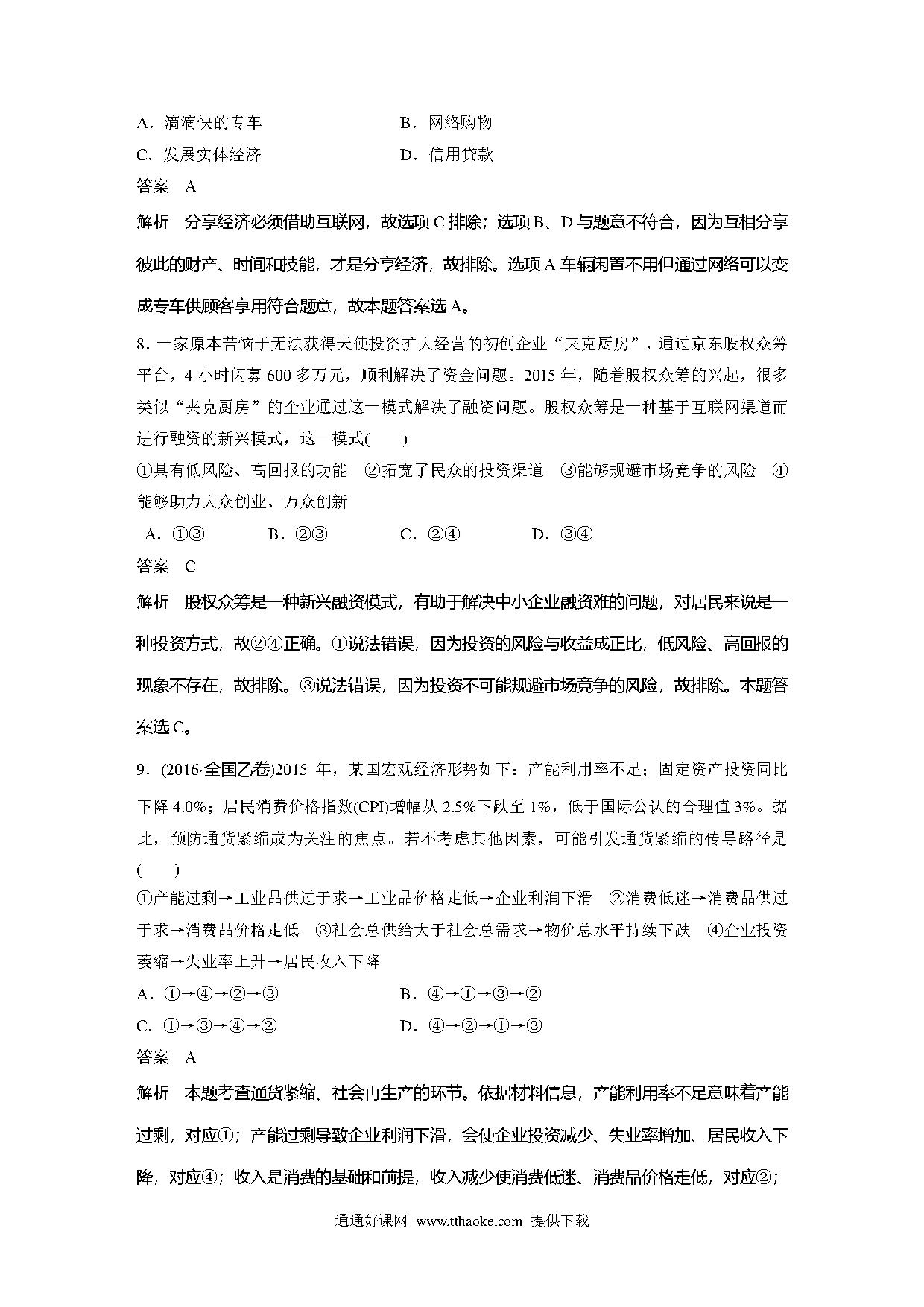 A．滴滴快的专车　　　　　　　　B．网络购物
C．发展实体经济　　　　　　　　D．信用贷款
答案　A
解析　分享经济必须借助互联网，故选项C排除；选项B、D与题意不符合，因为互相分享彼此的财产、时间和技能，才是分享经济，故排除。选项A车辆闲置不用但通过网络可以变成专车供顾客享用符合题意，故本题答案选A。
8．一家原本苦恼于无法获得天使投资扩大经营的初创企业“夹克厨房”，通过京东股权众筹平台，4小时闪募600多万元，顺利解决了资金问题。2015年，随着股权众筹的兴起，很多类似“夹克厨房”的企业通过这一模式解决了融资问题。股权众筹是一种基于互联网渠道而进行融资的新兴模式，这一模式(　　)
①具有低风险、高回报的功能　②拓宽了民众的投资渠道　③能够规避市场竞争的风险　④能够助力大众创业、万众创新
A．①③　　　B．②③　　　C．②④　　　D．③④
答案　C
解析　股权众筹是一种新兴融资模式，有助于解决中小企业融资难的问题，对居民来说是一种投资方式，故②④正确。①说法错误，因为投资的风险与收益成正比，低风险、高回报的现象不存在，故排除。③说法错误，因为投资不可能规避市场竞争的风险，故排除。本题答案选C。
9．(2016·全国乙卷)2015年，某国宏观经济形势如下：产能利用率不足；固定资产投资同比下降4.0%；居民消费价格指数(CPI)增幅从2.5%下跌至1%，低于国际公认的合理值3%。据此，预防通货紧缩成为关注的焦点。若不考虑其他因素，可能引发通货紧缩的传导路径是(　　)
①产能过剩→工业品供过于求→工业品价格走低→企业利润下滑　②消费低迷→消费品供过于求→消费品价格走低　③社会总供给大于社会总需求→物价总水平持续下跌　④企业投资萎缩→失业率上升→居民收入下降
A．①→④→②→③　　　　　　B．④→①→③→②
C．①→③→④→②　　　　　　D．④→②→①→③
答案　A
解析　本题考查通货紧缩、社会再生产的环节。依据材料信息，产能利用率不足意味着产能过剩，对应①；产能过剩导致企业利润下滑，会使企业投资减少、失业率增加、居民收入下降，对应④；收入是消费的基础和前提，收入减少使消费低迷、消费品价格走低，对应②；
通通好课网　www.tthaoke.com　提供下载